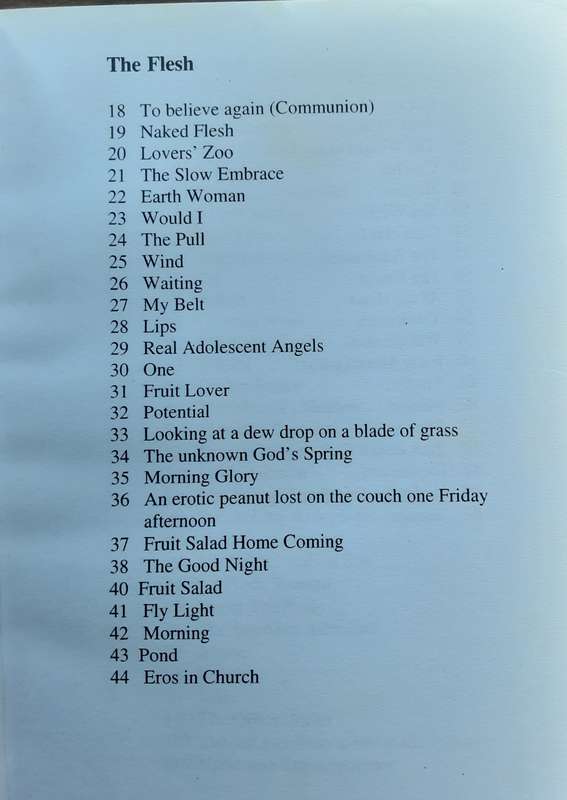 The Flesh

18 To believe again (Communion)
19 Naked Flesh
20 Lovers' Zoo
21 The Slow Embrace
22 Earth Woman
23 Would I
24 The Pull
25 Wind
26 Waiting
27 My Belt
28 Lips
29 Real Adolescent Angels
30 One
31 Fruit Lover
32 Potential
33 Looking at a dew drop on a blade of grass
34 The unknown God's Spring
35 Morning Glory
36 An erotic peanut lost on the couch one Friday afternoon
37 Fruit Salad Home Coming
38 The Good Night
40 Fruit Salad
41 Fly Light
42 Morning
43 Pond
44 Eros in Church